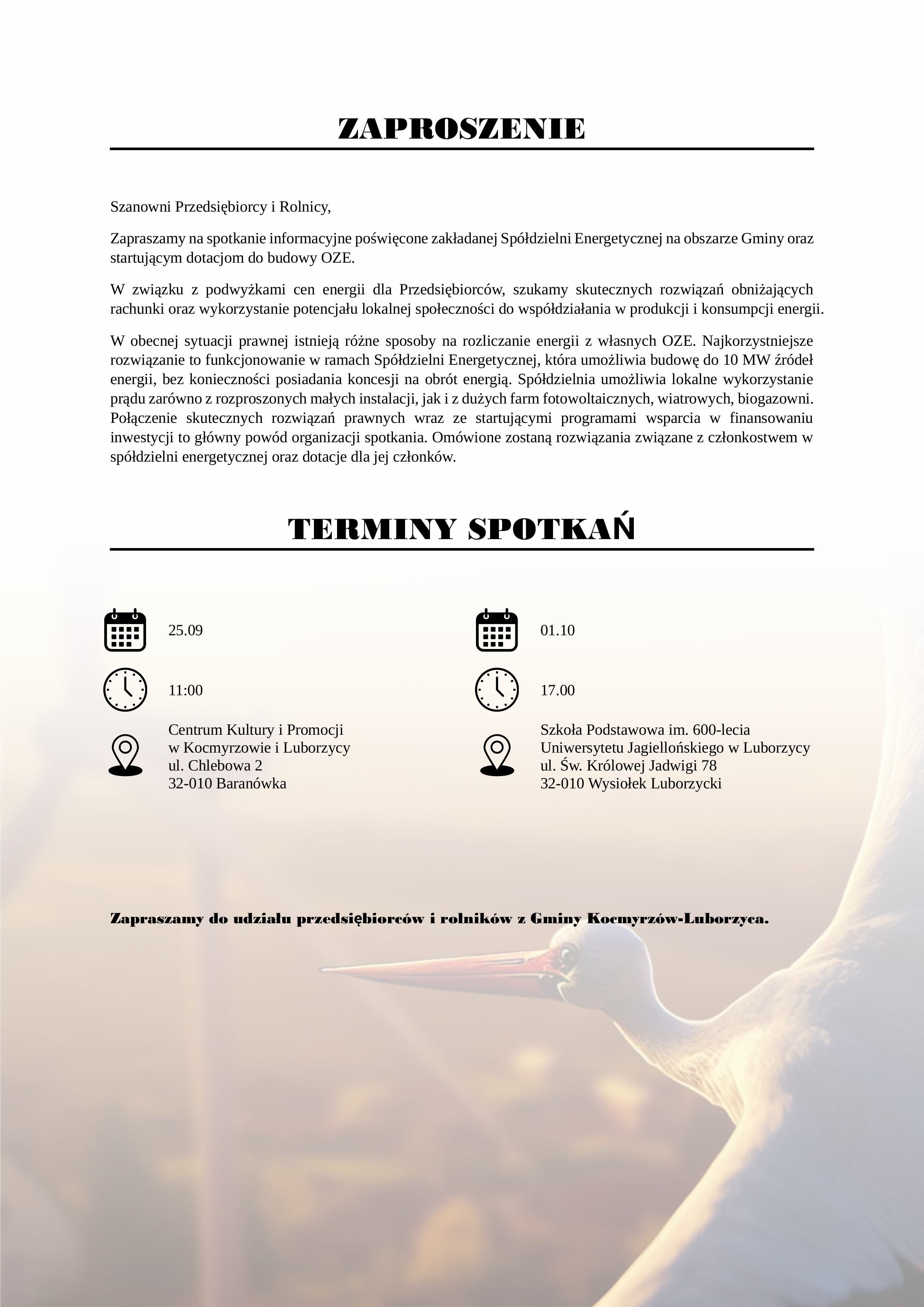 ZAPROSZENIE

Szanowni Przedsiębiorcy i Rolnicy,

Zapraszamy na spotkanie informacyjne poświęcone zakładanej Spółdzielni Energetycznej na obszarze Gminy oraz startującym dotacjom do budowy OZE.

W związku z podwyżkami cen energii dla Przedsiębiorców, szukamy skutecznych rozwiązań obniżających rachunki oraz wykorzystanie potencjału lokalnej społeczności do współdziałania w produkcji i konsumpcji energii.

W obecnej sytuacji prawnej istnieją różne sposoby na rozliczanie energii z własnych OZE. Najkorzystniejsze rozwiązanie to funkcjonowanie w ramach Spółdzielni Energetycznej, która umożliwia budowę do 10 MW źródeł energii, bez konieczności posiadania koncesji na obrót energią. Spółdzielnia umożliwia lokalne wykorzystanie prądu zarówno z rozproszonych małych instalacji, jak i z dużych farm fotowoltaicznych, wiatrowych, biogazowni. Połączenie skutecznych rozwiązań prawnych wraz ze startującymi programami wsparcia w finansowaniu inwestycji to główny powód organizacji spotkania. Omówione zostaną rozwiązania związane z członkostwem w spółdzielni energetycznej oraz dotacje dla jej członków.

TERMINY SPOTKAŃ

25.09

11:00

Centrum Kultury i Promocji
w Kocmyrzowie i Luborzycy
ul. Chlebowa 2
32-010 Baranówka

01.10

17.00

Szkoła Podstawowa im. 600-lecia
Uniwersytetu Jagiellońskiego w Luborzycy
ul. Św. Królowej Jadwigi 78
32-010 Wysiołek Luborzycki

Zapraszamy do udziału przedsiębiorców i rolników z Gminy Kocmyrzów-Luborzyca.